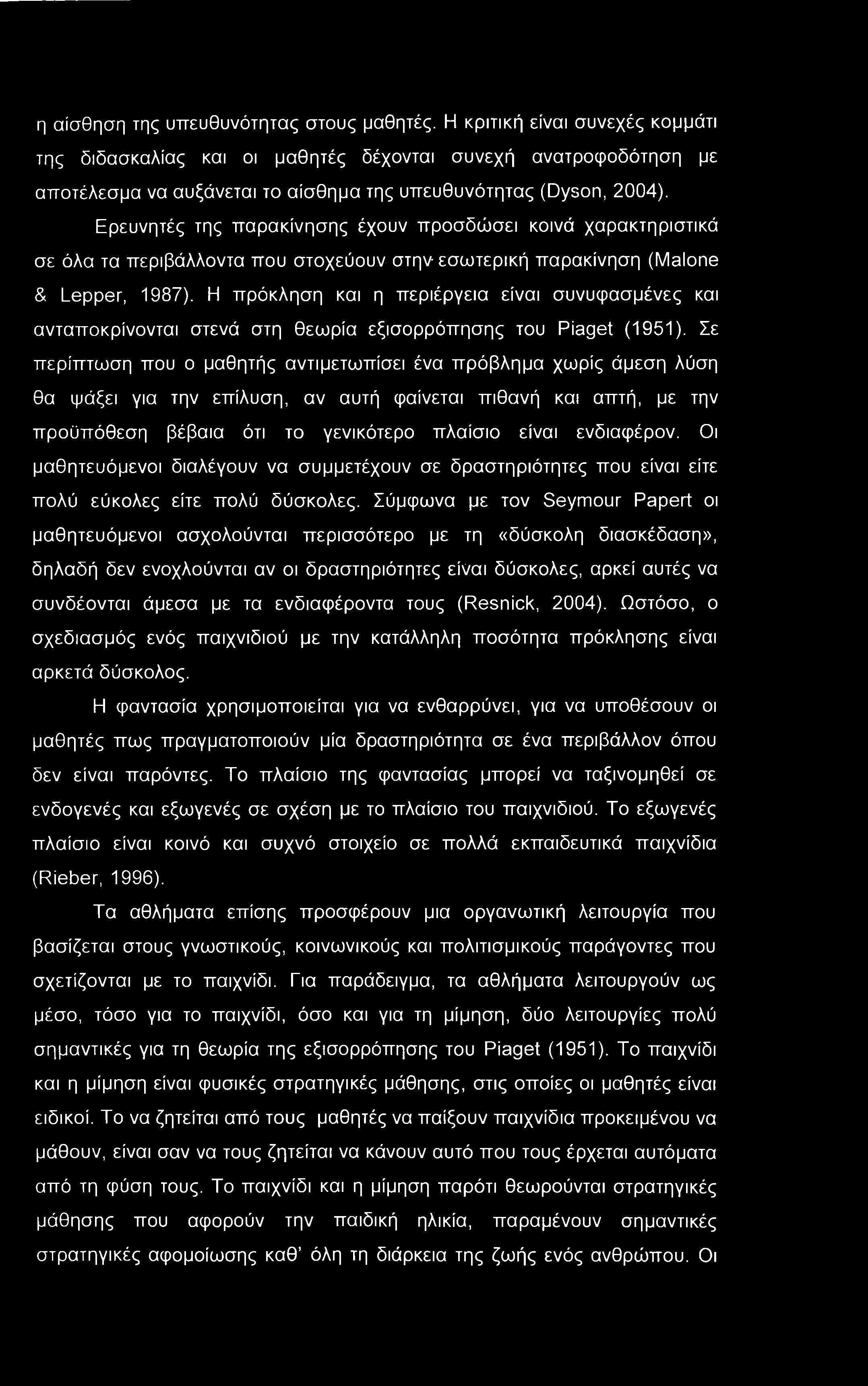 η αίσθηση της υπευθυνότητας στους μαθητές. Η κριτική είναι συνεχές κομμάτι της διδασκαλίας και οι μαθητές δέχονται συνεχή ανατροφοδότηση με αποτέλεσμα να αυξάνεται το αίσθημα της υπευθυνότητας (Dyson, 2004).

Ερευνητές της παρακίνησης έχουν προσδώσει κοινά χαρακτηριστικά σε όλα τα περιβάλλοντα που στοχεύουν στην εσωτερική παρακίνηση (Malone & Lepper, 1987). Η πρόκληση και η περιέργεια είναι συνυφασμένες και ανταποκρίνονται στενά στη θεωρία εξισορρόπησης του Piaget (1951). Σε περίπτωση που ο μαθητής αντιμετωπίσει ένα πρόβλημα χωρίς άμεση λύση θα ψάξει για την επίλυση, αν αυτή φαίνεται πιθανή και απτή, με την προϋπόθεση βέβαια ότι το γενικότερο πλαίσιο είναι ενδιαφέρον. Οι μαθητευόμενοι διαλέγουν να συμμετέχουν σε δραστηριότητες που είναι είτε πολύ εύκολες είτε πολύ δύσκολες. Σύμφωνα με τον Seymour Papert οι μαθητευόμενοι ασχολούνται περισσότερο με τη «δύσκολη διασκέδαση», δηλαδή δεν ενοχλούνται αν οι δραστηριότητες είναι δύσκολες, αρκεί αυτές να συνδέονται άμεσα με τα ενδιαφέροντα τους (Resnick, 2004). Ωστόσο, ο σχεδιασμός ενός παιχνιδιού με την κατάλληλη ποσότητα πρόκλησης είναι αρκετά δύσκολος.

Η φαντασία χρησιμοποιείται για να ενθαρρύνει, για να υποθέσουν οι μαθητές πως πραγματοποιούν μία δραστηριότητα σε ένα περιβάλλον όπου δεν είναι παρόντες. Το πλαίσιο της φαντασίας μπορεί να ταξινομηθεί σε ενδογενές και εξωγενές σε σχέση με το πλαίσιο του παιχνιδιού. Το εξωγενές πλαίσιο είναι κοινό και συχνό στοιχείο σε πολλά εκπαιδευτικά παιχνίδια (Rieber, 1996).

Τα αθλήματα επίσης προσφέρουν μια οργανωτική λειτουργία που βασίζεται στους γνωστικούς, κοινωνικούς και πολιτισμικούς παράγοντες που σχετίζονται με το παιχνίδι. Για παράδειγμα, τα αθλήματα λειτουργούν ως μέσο, τόσο για το παιχνίδι, όσο και για τη μίμηση, δύο λειτουργίες πολύ σημαντικές για τη θεωρία της εξισορρόπησης του Piaget (1951). Το παιχνίδι και η μίμηση είναι φυσικές στρατηγικές μάθησης, στις οποίες οι μαθητές είναι ειδικοί. Το να ζητείται από τους μαθητές να παίξουν παιχνίδια προκειμένου να μάθουν, είναι σαν να τους ζητείται να κάνουν αυτό που τους έρχεται αυτόματα από τη φύση τους. Το παιχνίδι και η μίμηση παρότι θεωρούνται στρατηγικές μάθησης που αφορούν την παιδική ηλικία, παραμένουν σημαντικές στρατηγικές αφομοίωσης καθ' όλη τη διάρκεια της ζωής ενός ανθρώπου. Οι